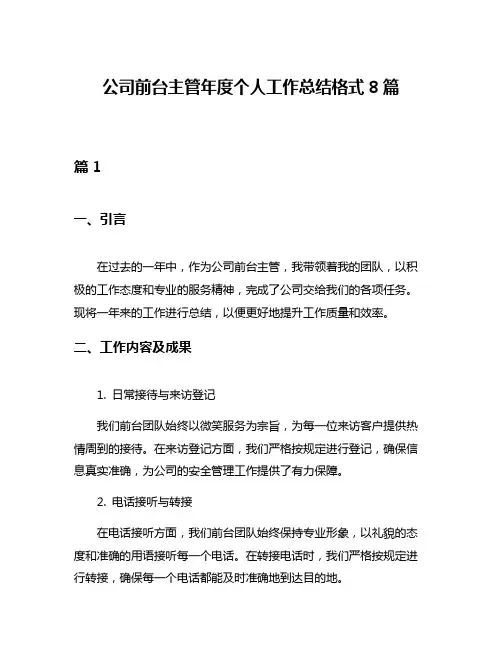 公司前台主管年度个人工作总结格式 8 篇

篇 1

一、引言

在过去的一年中，作为公司前台主管，我带领着我的团队，以积极的工作态度和专业的服务精神，完成了公司交给我们的各项任务。现将一年来的工作进行总结，以便更好地提升工作质量和效率。

二、工作内容及成果

1. 日常接待与来访登记

我们前台团队始终以微笑服务为宗旨，为每一位来访客户提供热情周到的接待。在来访登记方面，我们严格按规定进行登记，确保信息真实准确，为公司的安全管理工作提供了有力保障。

2. 电话接听与转接

在电话接听方面，我们前台团队始终保持专业形象，以礼貌的态度和准确的用语接听每一个电话。在转接电话时，我们严格按规定进行转接，确保每一个电话都能及时准确地到达目的地。